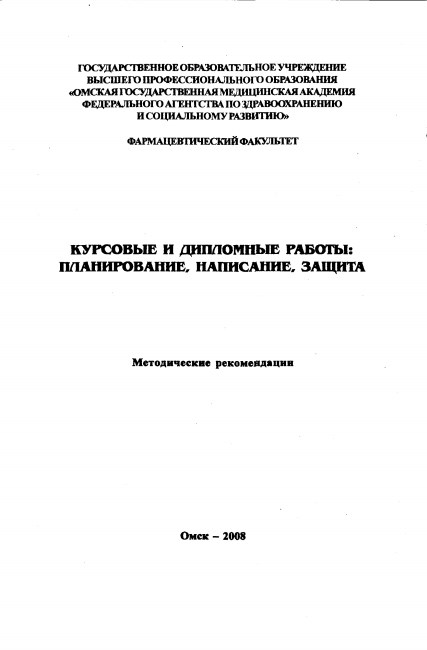 ГОСУДАРСТВЕННОЕ ОБРАЗОВАТЕЛЬНОЕ УЧРЕЖДЕНИЕ ВЫСШЕГО ПРОФЕССИОНАЛЬНОГО ОБРАЗОВАНИЯ «ОМСКАЯ ГОСУДАРСТВЕННАЯ МЕДИЦИНСКАЯ АКАДЕМИЯ ФЕДЕРАЛЬНОГО АГЕНТСТВА ПО ЗДРАВООХРАНЕНИЮ И СОЦИАЛЬНОМУ РАЗВИТИЮ»

ФАРМАЦЕВТИЧЕСКИЙ ФАКУЛЬТЕТ

КУРСОВЫЕ И ДИПЛОМНЫЕ РАБОТЫ: ПЛАНИРОВАНИЕ, НАПИСАНИЕ, ЗАЩИТА

Методические рекомендации

Омск – 2008